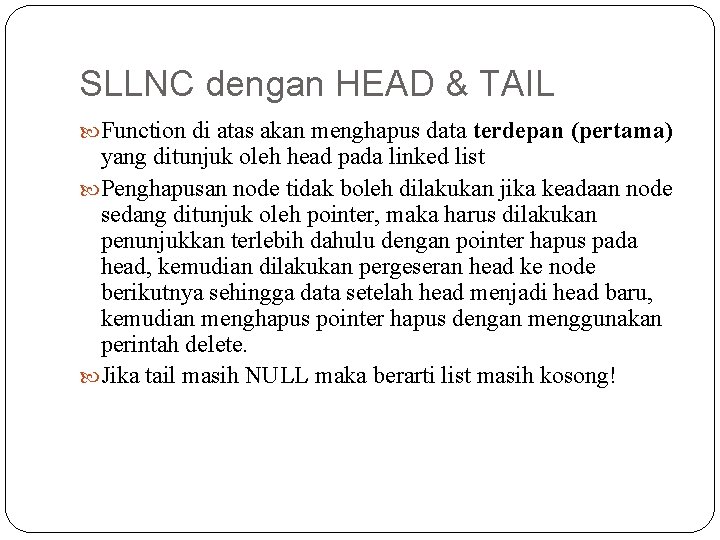 SLLNC dengan HEAD & TAIL

Function di atas akan menghapus data terdepan (pertama) yang ditunjuk oleh head pada linked list

Penghapusan node tidak boleh dilakukan jika keadaan node sedang ditunjuk oleh pointer, maka harus dilakukan penunjukkan terlebih dahulu dengan pointer hapus pada head, kemudian dilakukan pergeseran head ke node berikutnya sehingga data setelah head menjadi head baru, kemudian menghapus pointer hapus dengan menggunakan perintah delete.

Jika tail masih NULL maka berarti list masih kosong!